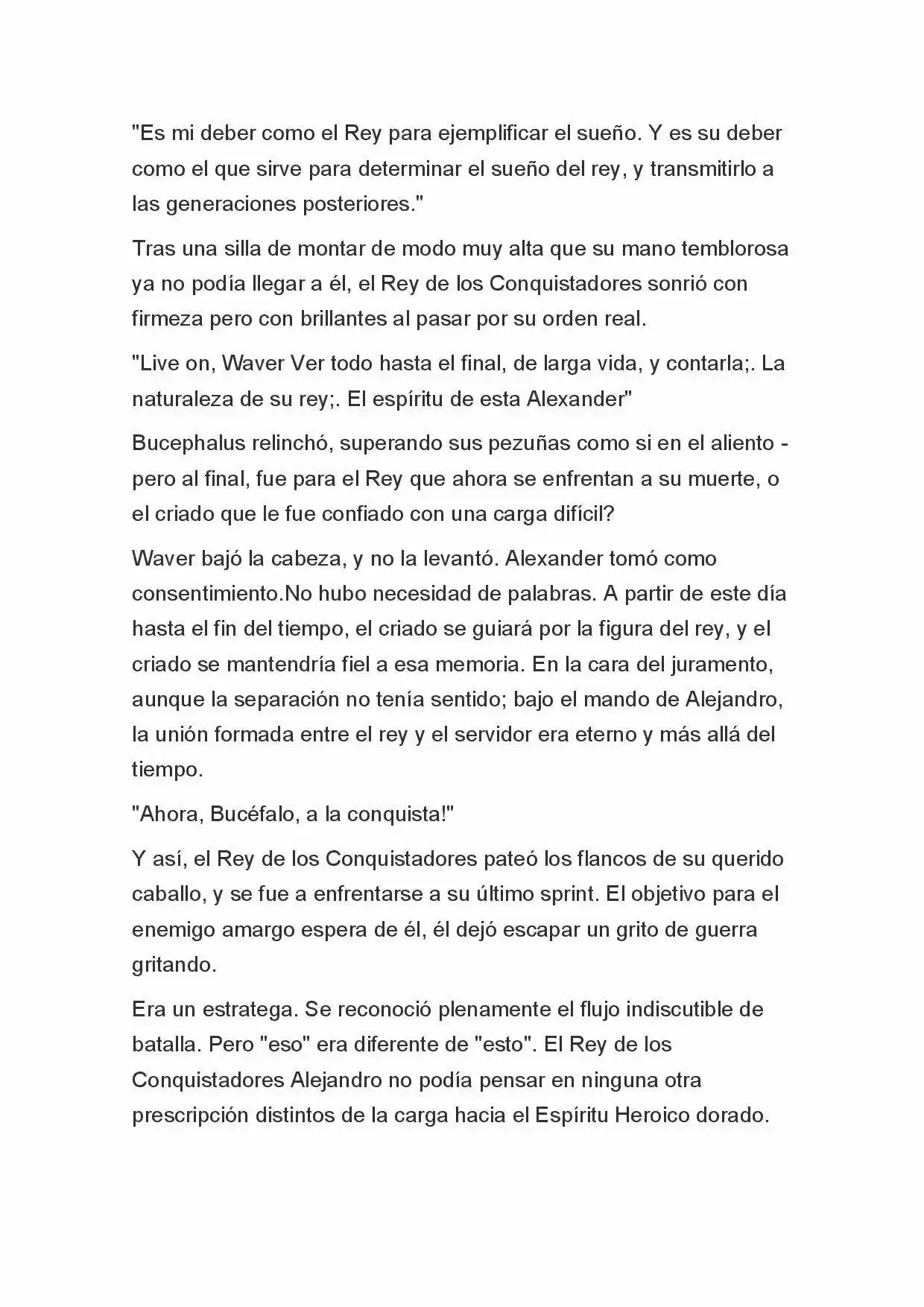 "Es mi deber como el Rey para ejemplificar el sueño. Y es su deber como el que sirve para determinar el sueño del rey, y transmitirlo a las generaciones posteriores."

Tras una silla de montar de modo muy alta que su mano temblorosa ya no podía llegar a él, el Rey de los Conquistadores sonrió con firmeza pero con brillantes al pasar por su orden real.

"Live on, Waver Ver todo hasta el final, de larga vida, y contarla;. La naturaleza de su rey;. El espíritu de esta Alexander"

Bucephalus relinchó, superando sus pezuñas como si en el aliento - pero al final, fue para el Rey que ahora se enfrentan a su muerte, o el criado que le fue confiado con una carga difícil?

Waver bajó la cabeza, y no la levantó. Alexander tomó como consentimiento.No hubo necesidad de palabras. A partir de este día hasta el fin del tiempo, el criado se guiará por la figura del rey, y el criado se mantendría fiel a esa memoria. En la cara del juramento, aunque la separación no tenía sentido; bajo el mando de Alejandro, la unión formada entre el rey y el servidor era eterno y más allá del tiempo.

"Ahora, Bucéfalo, a la conquista!"

Y así, el Rey de los Conquistadores pateó los flancos de su querido caballo, y se fue a enfrentarse a su último sprint. El objetivo para el enemigo amargo espera de él, él dejó escapar un grito de guerra gritando.

Era un estratega. Se reconoció plenamente el flujo indiscutible de batalla. Pero "eso" era diferente de "esto". El Rey de los Conquistadores Alejandro no podía pensar en ninguna otra prescripción distintos de la carga hacia el Espíritu Heroico dorado.